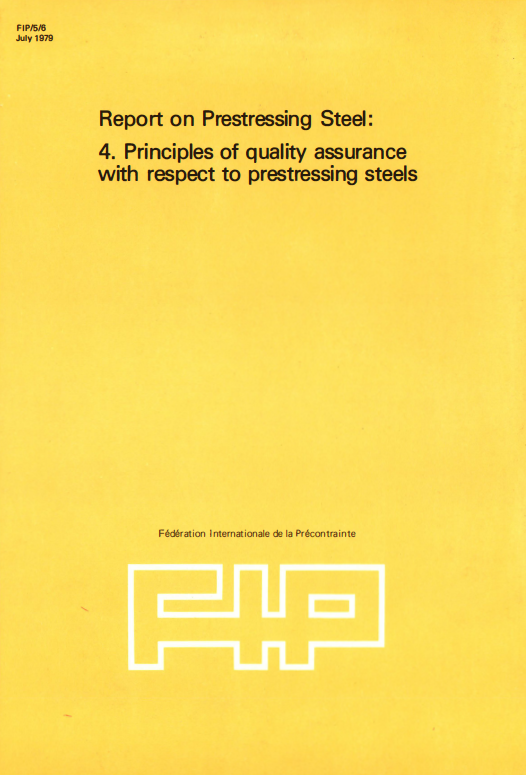 FIP/5/6
July 1979

Report on Prestressing Steel:
4. Principles of quality assurance with respect to prestressing steels

Fédération Internationale de la Précontrainte

FIP